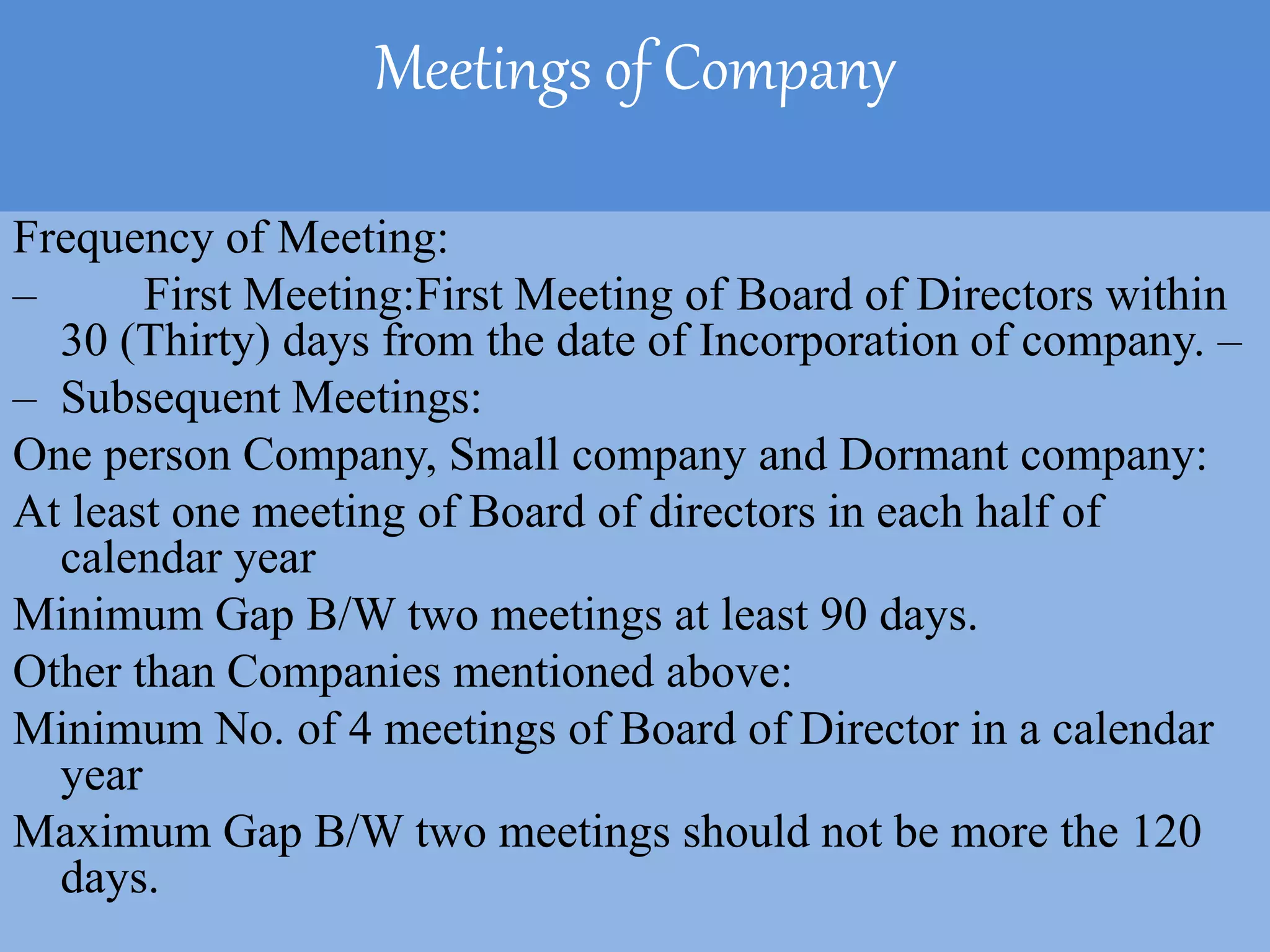 Meetings of Company

Frequency of Meeting:

– First Meeting:First Meeting of Board of Directors within 30 (Thirty) days from the date of Incorporation of company. –

– Subsequent Meetings:

One person Company, Small company and Dormant company:

At least one meeting of Board of directors in each half of calendar year

Minimum Gap B/W two meetings at least 90 days.

Other than Companies mentioned above:

Minimum No. of 4 meetings of Board of Director in a calendar year

Maximum Gap B/W two meetings should not be more the 120 days.